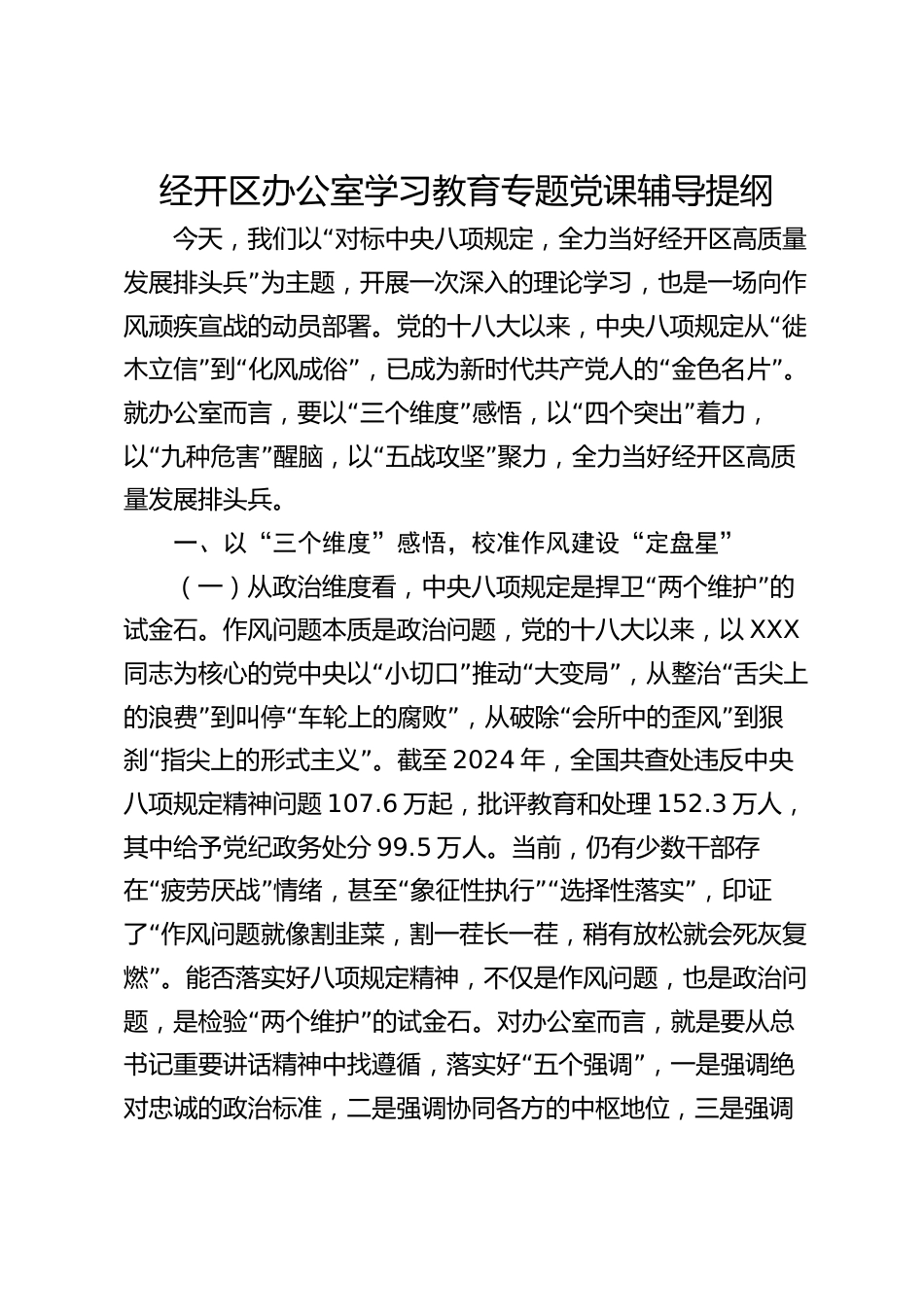 经开区办公室学习教育专题党课辅导提纲

今天，我们以“对标中央八项规定，全力当好经开区高质量发展排头兵”为主题，开展一次深入的理论学习，也是一场向作风顽疾宣战的动员部署。党的十八大以来，中央八项规定从“徙木立信”到“化风成俗”，已成为新时代共产党人的“金色名片”。就办公室而言，要以“三个维度”感悟，以“四个突出”着力，以“九种危害”醒脑，以“五战攻坚”聚力，全力当好经开区高质量发展排头兵。

一、以“三个维度”感悟，校准作风建设“定盘星”

（一）从政治维度看，中央八项规定是捍卫“两个维护”的试金石。作风问题本质是政治问题，党的十八大以来，以XXX同志为核心的党中央以“小切口”推动“大变局”，从整治“舌尖上的浪费”到叫停“车轮上的腐败”，从破除“会所中的歪风”到狠刹“指尖上的形式主义”。截至2024年，全国共查处违反中央八项规定精神问题107.6万起，批评教育和处理152.3万人，其中给予党纪政务处分99.5万人。当前，仍有少数干部存在“疲劳厌战”情绪，甚至“象征性执行”“选择性落实”，印证了“作风问题就像割韭菜，割一茬长一茬，稍有放松就会死灰复燃”。能否落实好八项规定精神，不仅是作风问题，也是政治问题，是检验“两个维护”的试金石。对办公室而言，就是要从总书记重要讲话精神中找遵循，落实好“五个强调”，一是强调绝对忠诚的政治标准，二是强调协同各方的中枢地位，三是强调